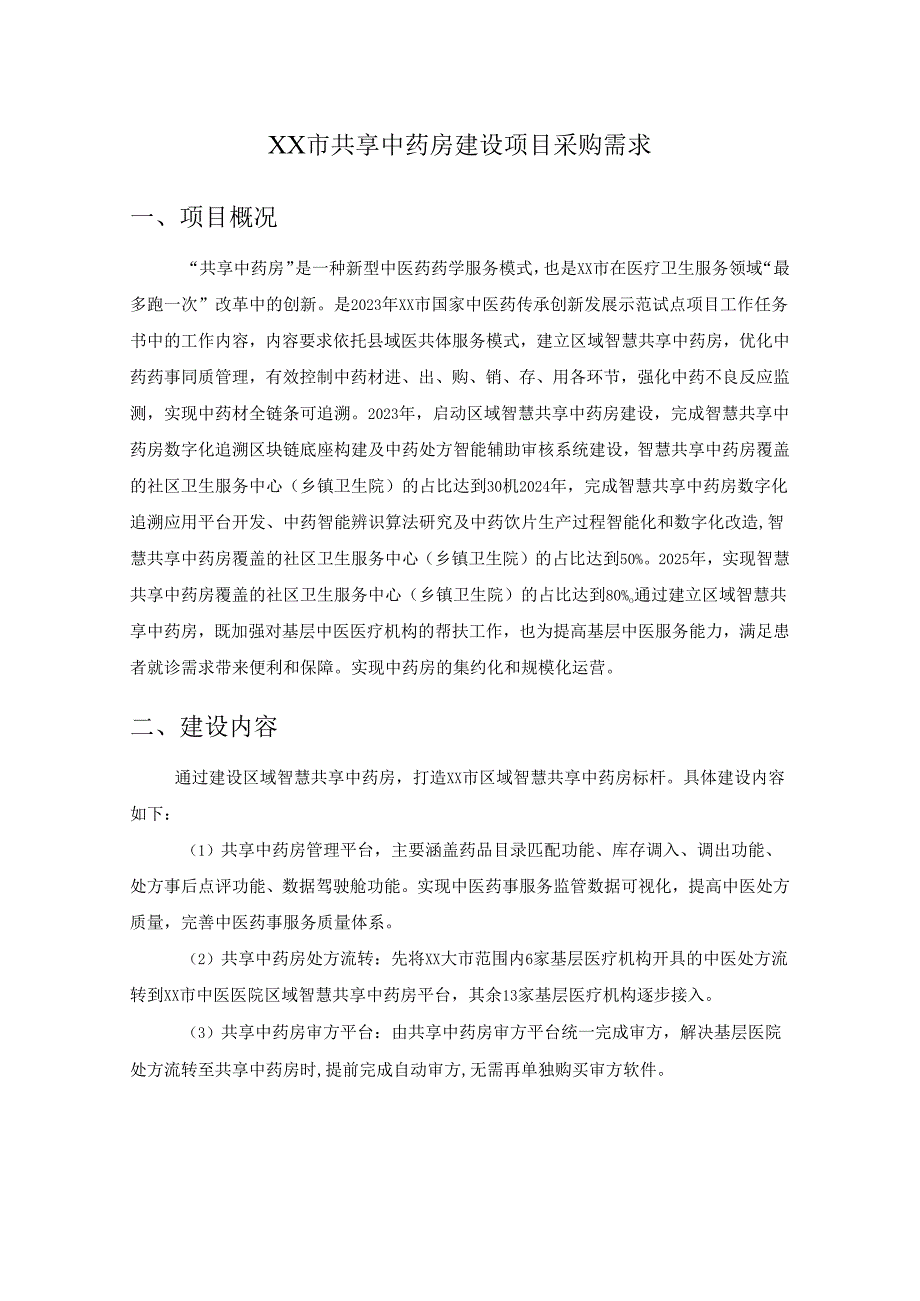 XX市共享中药房建设项目采购需求

一、项目概况

“共享中药房”是一种新型中医药药学服务模式，也是XX市在医疗卫生服务领域“最多跑一次”改革中的创新。是2023年XX市国家中医药传承创新发展示范试点项目工作任务书中的工作内容，内容要求依托县域医共体服务模式，建立区域智慧共享中药房，优化中药药事同质管理，有效控制中药材进、出、购、销、存、用各环节，强化中药不良反应监测，实现中药材全链条可追溯。2023年，启动区域智慧共享中药房建设，完成智慧共享中药房数字化追溯区块链底座构建及中药处方智能辅助审核系统建设，智慧共享中药房覆盖的社区卫生服务中心（乡镇卫生院）的占比达到30机2024年，完成智慧共享中药房数字化追溯应用平台开发、中药智能辨识算法研究及中药饮片生产过程智能化和数字化改造,智慧共享中药房覆盖的社区卫生服务中心（乡镇卫生院）的占比达到50%。2025年，实现智慧共享中药房覆盖的社区卫生服务中心（乡镇卫生院）的占比达到80%,通过建立区域智慧共享中药房，既加强对基层中医医疗机构的帮扶工作，也为提高基层中医服务能力，满足患者就诊需求带来便利和保障。实现中药房的集约化和规模化运营。

二、建设内容

通过建设区域智慧共享中药房，打造XX市区域智慧共享中药房标杆。具体建设内容如下：

（1）共享中药房管理平台，主要涵盖药品目录匹配功能、库存调入、调出功能、处方事后点评功能、数据驾驶舱功能。实现中医药事服务监管数据可视化，提高中医处方质量，完善中医药事服务质量体系。

（2）共享中药房处方流转：先将XX大市范围内6家基层医疗机构开具的中医处方流转到XX市中医医院区域智慧共享中药房平台，其余13家基层医疗机构逐步接入。

（3）共享中药房审方平台：由共享中药房审方平台统一完成审方，解决基层医院处方流转至共享中药房时,提前完成自动审方,无需再单独购买审方软件。